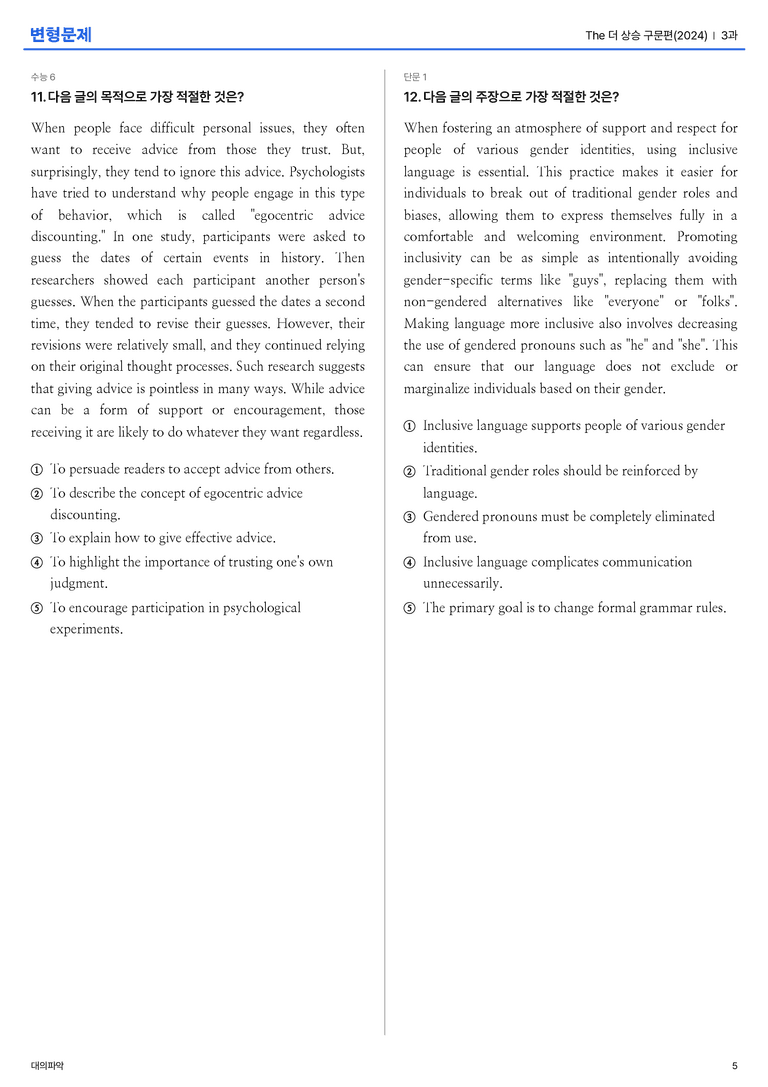 변형문제

The 더 상승 구문편(2024) | 3과

수능 6

11. 다음 글의 목적으로 가장 적절한 것은?

When people face difficult personal issues, they often want to receive advice from those they trust. But, surprisingly, they tend to ignore this advice. Psychologists have tried to understand why people engage in this type of behavior, which is called "egocentric advice discounting." In one study, participants were asked to guess the dates of certain events in history. Then researchers showed each participant another person's guesses. When the participants guessed the dates a second time, they tended to revise their guesses. However, their revisions were relatively small, and they continued relying on their original thought processes. Such research suggests that giving advice is pointless in many ways. While advice can be a form of support or encouragement, those receiving it are likely to do whatever they want regardless.

① To persuade readers to accept advice from others.
② To describe the concept of egocentric advice discounting.
③ To explain how to give effective advice.
④ To highlight the importance of trusting one's own judgment.
⑤ To encourage participation in psychological experiments.

단문 1

12. 다음 글의 주장으로 가장 적절한 것은?

When fostering an atmosphere of support and respect for people of various gender identities, using inclusive language is essential. This practice makes it easier for individuals to break out of traditional gender roles and biases, allowing them to express themselves fully in a comfortable and welcoming environment. Promoting inclusivity can be as simple as intentionally avoiding gender-specific terms like "guys", replacing them with non-gendered alternatives like "everyone" or "folks". Making language more inclusive also involves decreasing the use of gendered pronouns such as "he" and "she". This can ensure that our language does not exclude or marginalize individuals based on their gender.

① Inclusive language supports people of various gender identities.
② Traditional gender roles should be reinforced by language.
③ Gendered pronouns must be completely eliminated from use.
④ Inclusive language complicates communication unnecessarily.
⑤ The primary goal is to change formal grammar rules.

대의파악

5